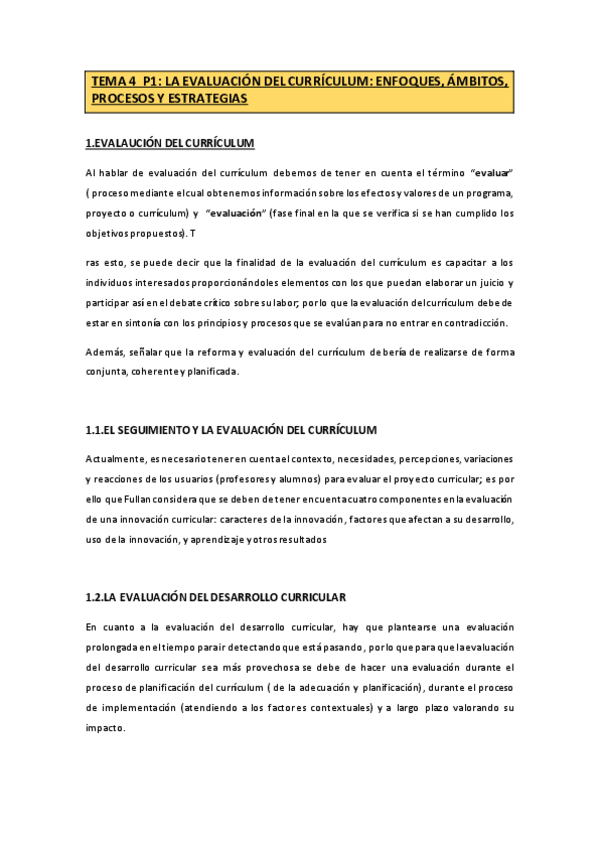 TEMA 4 P1: LA EVALUACIÓN DEL CURRÍCULUM: ENFOQUES, ÁMBITOS, PROCESOS Y ESTRATEGIAS

1.EVALAUCIÓN DEL CURRÍCULUM

Al hablar de evaluación del currículum debemos de tener en cuenta el término "evaluar" ( proceso mediante el cual obtenemos información sobre los efectos y valores de un programa, proyecto o currículum) y "evaluación" (fase final en la que se verifica si se han cumplido los objetivos propuestos). T

ras esto, se puede decir que la finalidad de la evaluación del currículum es capacitar a los individuos interesados proporcionándoles elementos con los que puedan elaborar un juicio y participar así en el debate crítico sobre su labor; por lo que la evaluación del currículum debe de estar en sintonía con los principios y procesos que se evalúan para no entrar en contradicción.

Además, señalar que la reforma y evaluación del currículum debería de realizarse de forma conjunta, coherente y planificada.

1.1.EL SEGUIMIENTO Y LA EVALUACIÓN DEL CURRÍCULUM

Actualmente, es necesario tener en cuenta el contexto, necesidades, percepciones, variaciones y reacciones de los usuarios (profesores y alumnos) para evaluar el proyecto curricular; es por ello que Fullan considera que se deben de tener en cuenta cuatro componentes en la evaluación de una innovación curricular: caracteres de la innovación, factores que afectan a su desarrollo, uso de la innovación, y aprendizaje y otros resultados

1.2.LA EVALUACIÓN DEL DESARROLLO CURRICULAR

En cuanto a la evaluación del desarrollo curricular, hay que plantearse una evaluación prolongada en el tiempo para ir detectando que está pasando, por lo que para que la evaluación del desarrollo curricular sea más provechosa se debe de hacer una evaluación durante el proceso de planificación del currículum ( de la adecuación y planificación), durante el proceso de implementación (atendiendo a los factores contextuales) y a largo plazo valorando su impacto.